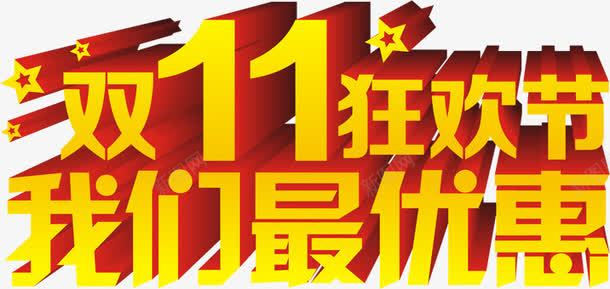 双11狂欢节
我们最优惠